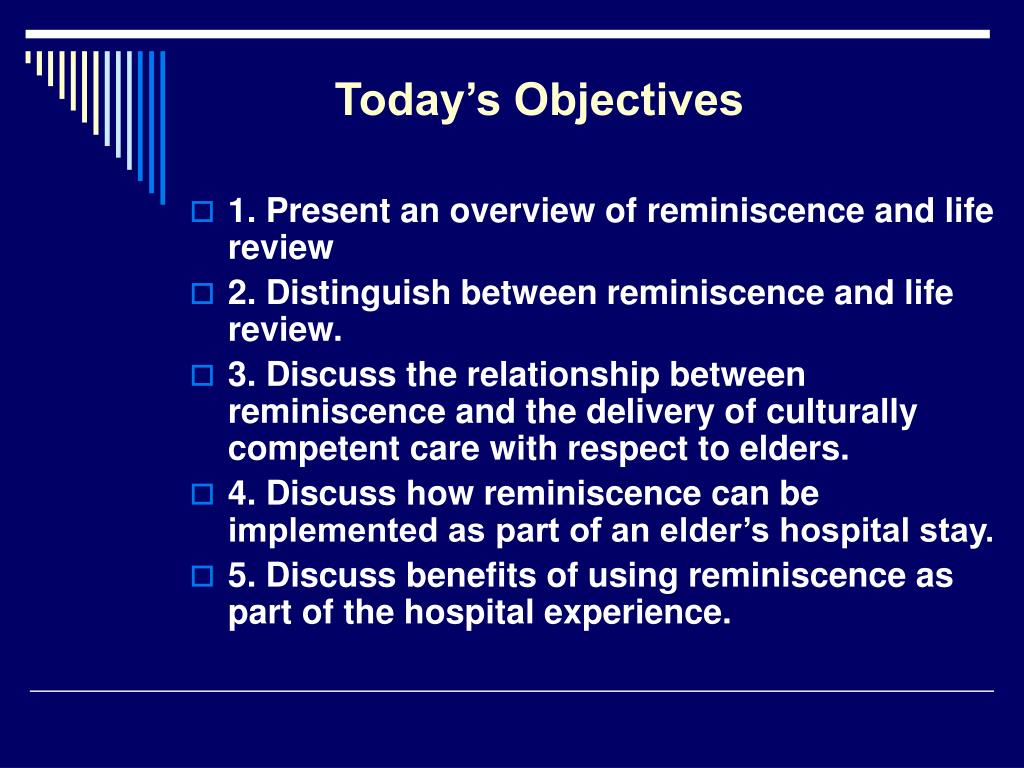 Today’s Objectives

1. Present an overview of reminiscence and life review

2. Distinguish between reminiscence and life review.

3. Discuss the relationship between reminiscence and the delivery of culturally competent care with respect to elders.

4. Discuss how reminiscence can be implemented as part of an elder’s hospital stay.

5. Discuss benefits of using reminiscence as part of the hospital experience.